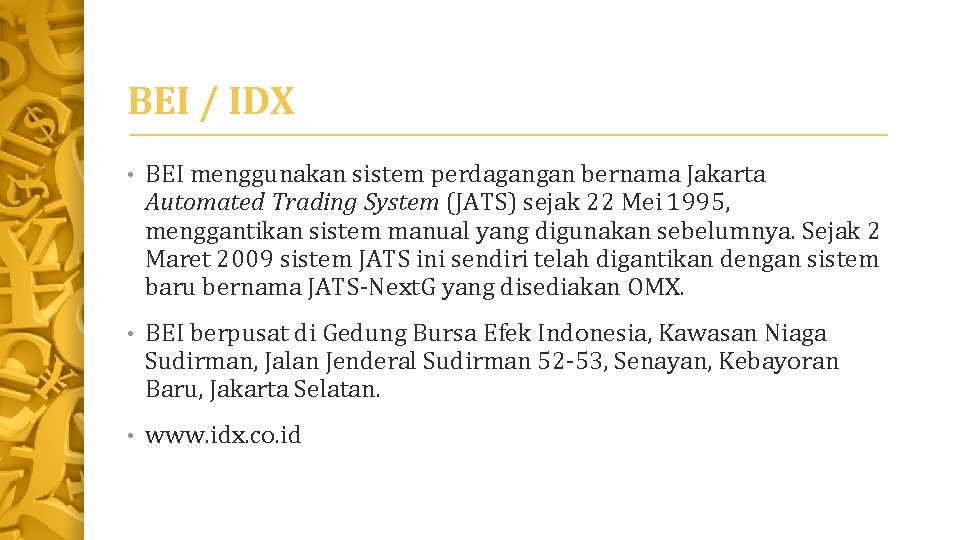 BEI / IDX

• BEI menggunakan sistem perdagangan bernama Jakarta Automated Trading System (JATS) sejak 22 Mei 1995, menggantikan sistem manual yang digunakan sebelumnya. Sejak 2 Maret 2009 sistem JATS ini sendiri telah digantikan dengan sistem baru bernama JATS-NextG yang disediakan OMX.

• BEI berpusat di Gedung Bursa Efek Indonesia, Kawasan Niaga Sudirman, Jalan Jenderal Sudirman 52-53, Senayan, Kebayoran Baru, Jakarta Selatan.

• www.idx.co.id